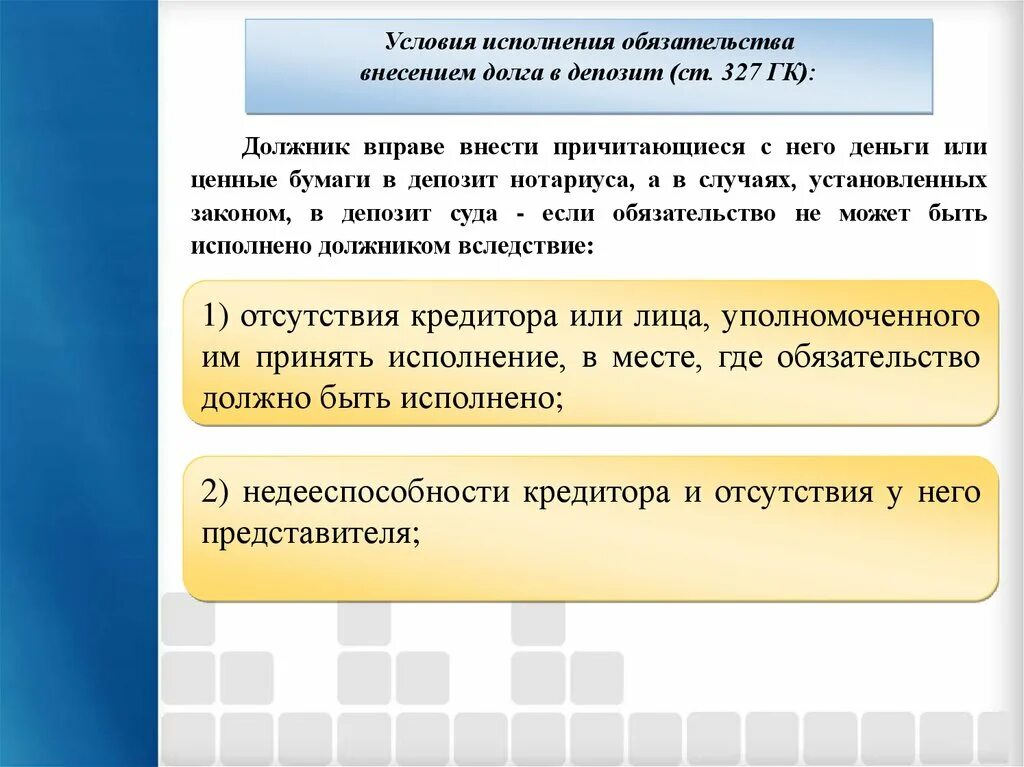 Условия исполнения обязательства внесением долга в депозит (ст. 327 ГК):

Должник вправе внести причитающиеся с него деньги или ценные бумаги в депозит нотариуса, а в случаях, установленных законом, в депозит суда - если обязательство не может быть исполнено должником вследствие:

1) отсутствия кредитора или лица, уполномоченного им принять исполнение, в месте, где обязательство должно быть исполнено;

2) недееспособности кредитора и отсутствия у него представителя;